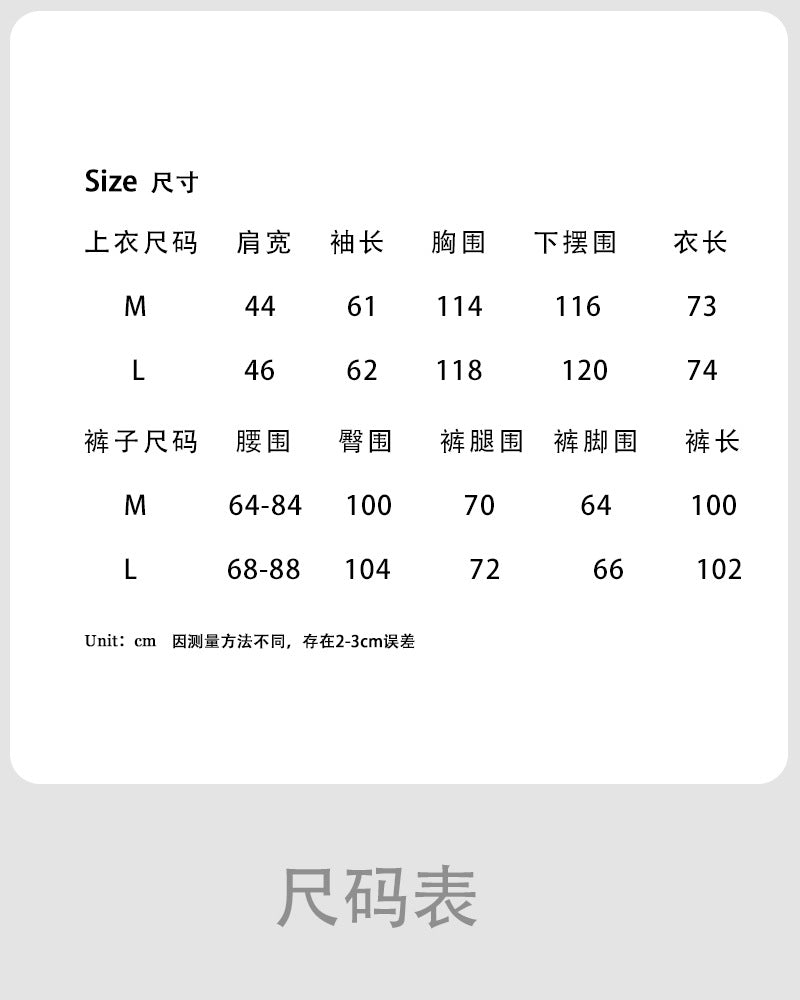 Size 尺寸

| 上衣尺码 | 肩宽 | 袖长 | 胸围 | 下摆围 | 衣长 |
|---|---|---|---|---|---|
| M | 44 | 61 | 114 | 116 | 73 |
| L | 46 | 62 | 118 | 120 | 74 |

| 裤子尺码 | 腰围 | 臀围 | 裤腿围 | 裤脚围 | 裤长 |
|---|---|---|---|---|---|
| M | 64-84 | 100 | 70 | 64 | 100 |
| L | 68-88 | 104 | 72 | 66 | 102 |

Unit：cm 因测量方法不同，存在2-3cm误差

尺码表